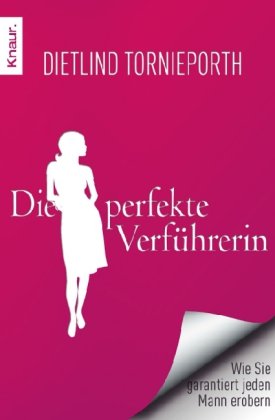 Knaur.

DIETLIND TORNIEPORTH

Die perfekte Verführerin

Wie Sie garantiert jeden Mann erobern